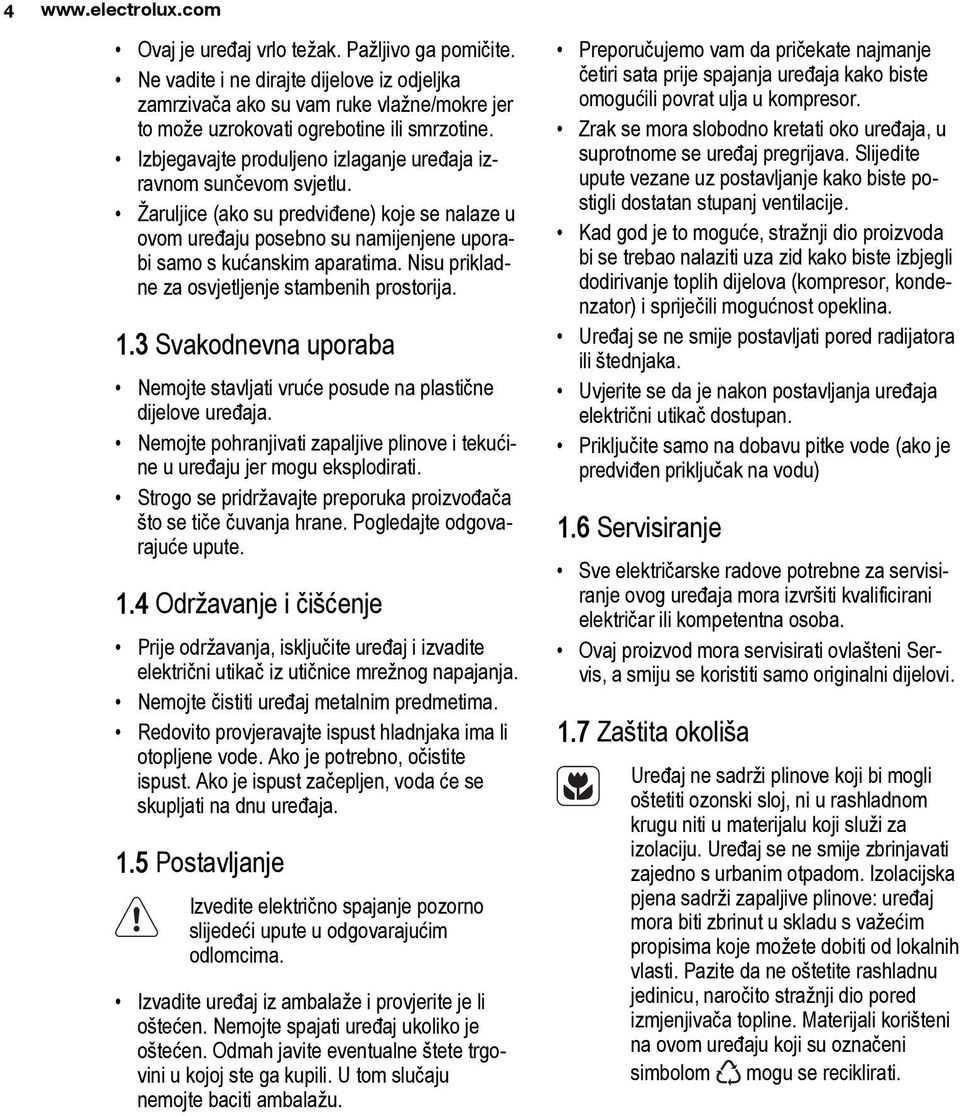 4 www.electrolux.com

• Ovaj je uređaj vrlo težak. Pažljivo ga pomičite.
• Ne vadite i ne dirajte dijelove iz odjeljka zamrzivača ako su vam ruke vlažne/mokre jer to može uzrokovati ogrebotine ili smrzotine.
• Izbjegavajte produljeno izlaganje uređaja izravnom sunčevom svjetlu.
• Žaruljice (ako su predviđene) koje se nalaze u ovom uređaju posebno su namijenjene uporabi samo s kućanskim aparatima. Nisu prikladne za osvjetljenje stambenih prostorija.

1.3 Svakodnevna uporaba

• Nemojte stavljati vruće posude na plastične dijelove uređaja.
• Nemojte pohranjivati zapaljive plinove i tekućine u uređaju jer mogu eksplodirati.
• Strogo se pridržavajte preporuka proizvođača što se tiče čuvanja hrane. Pogledajte odgovarajuće upute.

1.4 Održavanje i čišćenje

• Prije održavanja, isključite uređaj i izvadite električni utikač iz utičnice mrežnog napajanja.
• Nemojte čistiti uređaj metalnim predmetima.
• Redovito provjeravajte ispust hladnjaka ima li otopljene vode. Ako je potrebno, očistite ispust. Ako je ispust začepljen, voda će se skupljati na dnu uređaja.

1.5 Postavljanje

Izvedite električno spajanje pozorno slijedeći upute u odgovarajućim odlomcima.

• Izvadite uređaj iz ambalaže i provjerite je li oštećen. Nemojte spajati uređaj ukoliko je oštećen. Odmah javite eventualne štete trgovini u kojoj ste ga kupili. U tom slučaju nemojte baciti ambalažu.
• Preporučujemo vam da pričekate najmanje četiri sata prije spajanja uređaja kako biste omogućili povrat ulja u kompresor.
• Zrak se mora slobodno kretati oko uređaja, u suprotnome se uređaj pregrijava. Slijedite upute vezane uz postavljanje kako biste postigli dostatan stupanj ventilacije.
• Kad god je to moguće, stražnji dio proizvoda bi se trebao nalaziti uza zid kako biste izbjegli dodirivanje toplih dijelova (kompresor, kondenzator) i spriječili mogućnost opeklina.
• Uređaj se ne smije postavljati pored radijatora ili štednjaka.
• Uvjerite se da je nakon postavljanja uređaja električni utikač dostupan.
• Priključite samo na dobavu pitke vode (ako je predviđen priključak na vodu)

1.6 Servisiranje

• Sve električarske radove potrebne za servisiranje ovog uređaja mora izvršiti kvalificirani električar ili kompetentna osoba.
• Ovaj proizvod mora servisirati ovlašteni Servis, a smiju se koristiti samo originalni dijelovi.

1.7 Zaštita okoliša

Uređaj ne sadrži plinove koji bi mogli oštetiti ozonski sloj, ni u rashladnom krugu niti u materijalu koji služi za izolaciju. Uređaj se ne smije zbrinjavati zajedno s urbanim otpadom. Izolacijska pjena sadrži zapaljive plinove: uređaj mora biti zbrinut u skladu s važećim propisima koje možete dobiti od lokalnih vlasti. Pazite da ne oštetite rashladnu jedinicu, naročito stražnji dio pored izmjenjivača topline. Materijali korišteni na ovom uređaju koji su označeni simbolom mogu se reciklirati.